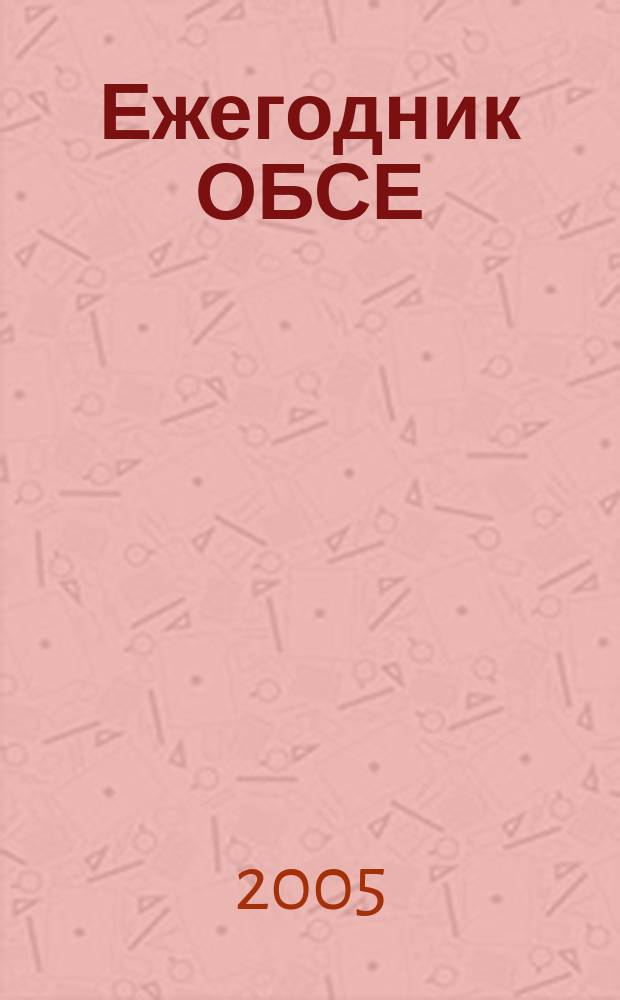 Ежегодник ОБСЕ

2005